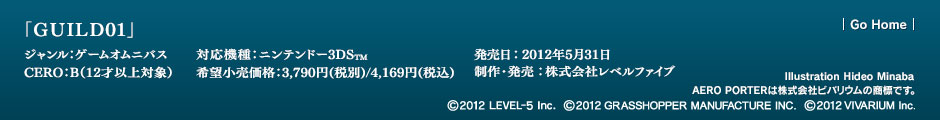 「GUILD01」

ジャンル：ゲームオムニバス
CERO：B（12才以上対象）

対応機種：ニンテンドー3DS™
希望小売価格：3,790円（税別）/4,169円（税込）

発売日：2012年5月31日
制作・発売：株式会社レベルファイブ

| Go Home |

Illustration Hideo Minaba
AERO PORTERは株式会社ビバリウムの商標です。
©2012 LEVEL-5 Inc. ©2012 GRASSHOPPER MANUFACTURE INC. ©2012 VIVARIUM Inc.